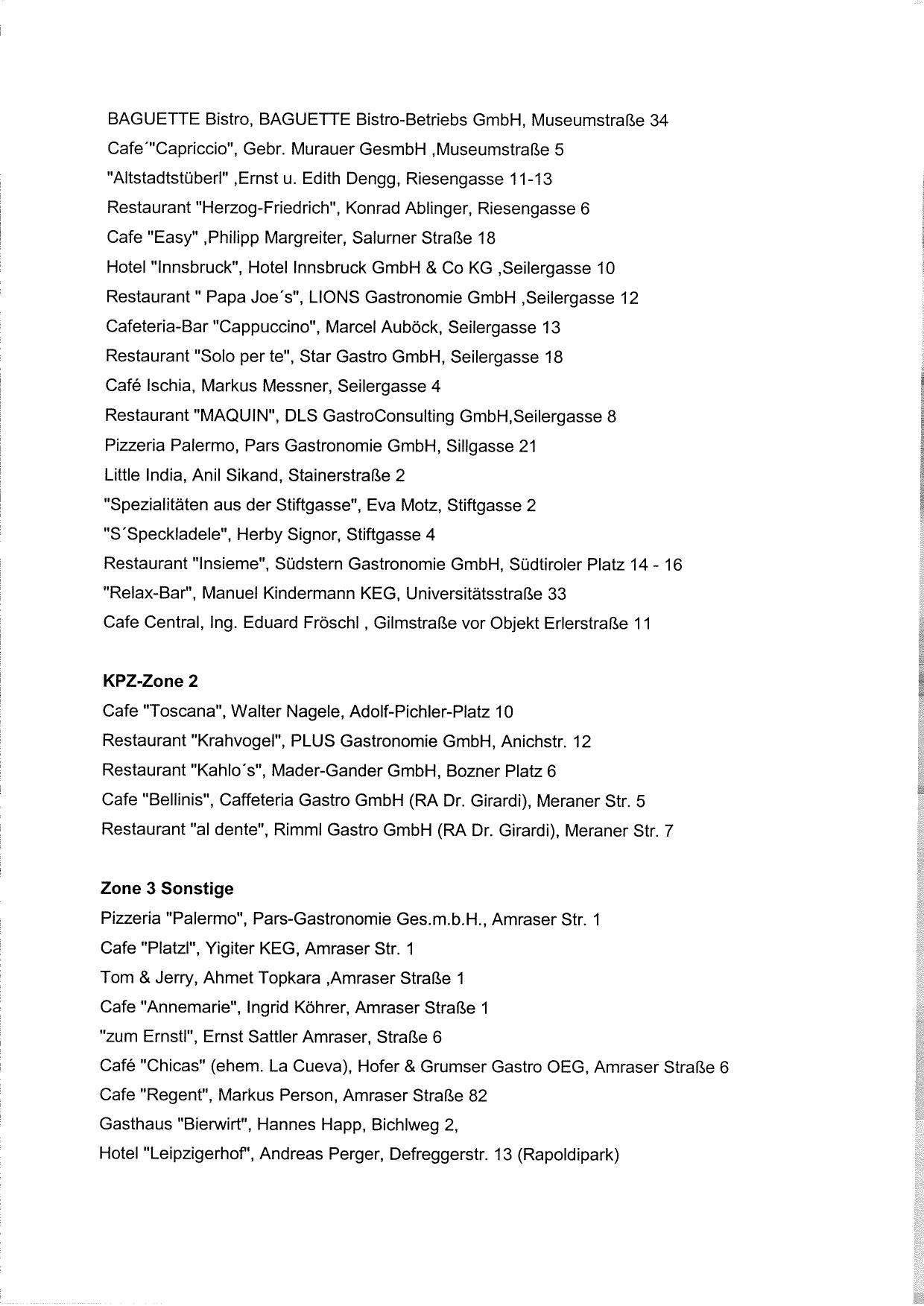 BAGUETTE Bistro, BAGUETTE Bistro-Betriebs GmbH, Museumstraße 34
Cafe´"Capriccio", Gebr. Murauer GesmbH ,Museumstraße 5
"Altstadtstüberl" ,Ernst u. Edith Dengg, Riesengasse 11-13
Restaurant "Herzog-Friedrich", Konrad Ablinger, Riesengasse 6
Cafe "Easy" ,Philipp Margreiter, Salurner Straße 18
Hotel "Innsbruck", Hotel Innsbruck GmbH & Co KG ,Seilergasse 10
Restaurant " Papa Joe´s", LIONS Gastronomie GmbH ,Seilergasse 12
Cafeteria-Bar "Cappuccino", Marcel Auböck, Seilergasse 13
Restaurant "Solo per te", Star Gastro GmbH, Seilergasse 18
Café Ischia, Markus Messner, Seilergasse 4
Restaurant "MAQUIN", DLS GastroConsulting GmbH,Seilergasse 8
Pizzeria Palermo, Pars Gastronomie GmbH, Sillgasse 21
Little India, Anil Sikand, Stainerstraße 2
"Spezialitäten aus der Stiftgasse", Eva Motz, Stiftgasse 2
"S´Speckladele", Herby Signor, Stiftgasse 4
Restaurant "Insieme", Südstern Gastronomie GmbH, Südtiroler Platz 14 - 16
"Relax-Bar", Manuel Kindermann KEG, Universitätsstraße 33
Cafe Central, Ing. Eduard Fröschl , Gilmstraße vor Objekt Erlerstraße 11

KPZ-Zone 2
Cafe "Toscana", Walter Nagele, Adolf-Pichler-Platz 10
Restaurant "Krahvogel", PLUS Gastronomie GmbH, Anichstr. 12
Restaurant "Kahlo´s", Mader-Gander GmbH, Bozner Platz 6
Cafe "Bellinis", Caffeteria Gastro GmbH (RA Dr. Girardi), Meraner Str. 5
Restaurant "al dente", Rimml Gastro GmbH (RA Dr. Girardi), Meraner Str. 7

Zone 3 Sonstige
Pizzeria "Palermo", Pars-Gastronomie Ges.m.b.H., Amraser Str. 1
Cafe "Platzl", Yigiter KEG, Amraser Str. 1
Tom & Jerry, Ahmet Topkara ,Amraser Straße 1
Cafe "Annemarie", Ingrid Köhrer, Amraser Straße 1
"zum Ernstl", Ernst Sattler Amraser, Straße 6
Café "Chicas" (ehem. La Cueva), Hofer & Grumser Gastro OEG, Amraser Straße 6
Cafe "Regent", Markus Person, Amraser Straße 82
Gasthaus "Bierwirt", Hannes Happ, Bichlweg 2,
Hotel "Leipzigerhof", Andreas Perger, Defreggerstr. 13 (Rapoldipark)